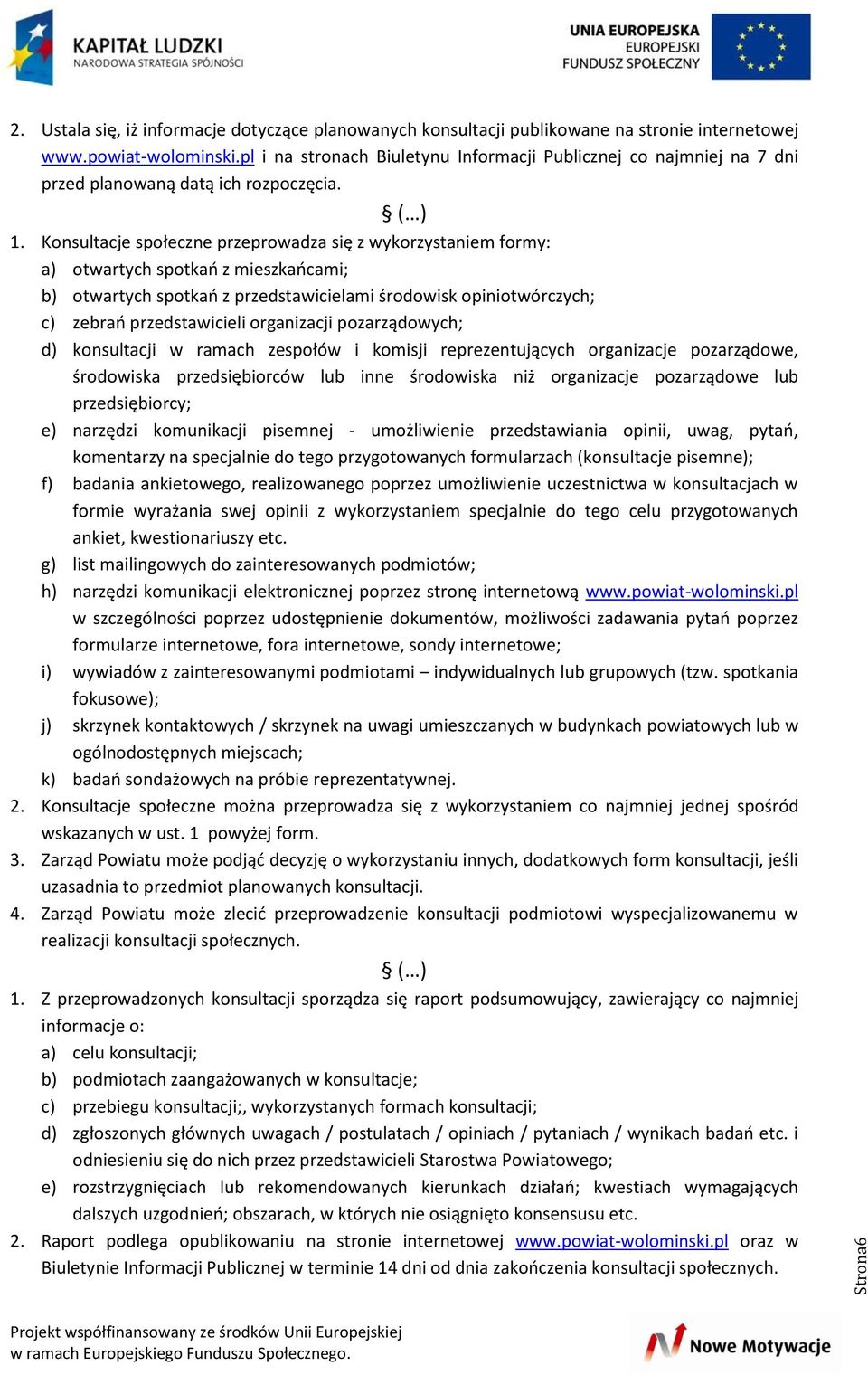 KAPITAŁ LUDZKI
NARODOWA STRATEGIA SPÓJNOŚCI

UNIA EUROPEJSKA
EUROPEJSKI
FUNDUSZ SPOŁECZNY

2. Ustala się, iż informacje dotyczące planowanych konsultacji publikowane na stronie internetowej www.powiat-wolominski.pl i na stronach Biuletynu Informacji Publicznej co najmniej na 7 dni przed planowaną datą ich rozpoczęcia.

§ (…)

1. Konsultacje społeczne przeprowadza się z wykorzystaniem formy:
a) otwartych spotkań z mieszkańcami;
b) otwartych spotkań z przedstawicielami środowisk opiniotwórczych;
c) zebrań przedstawicieli organizacji pozarządowych;
d) konsultacji w ramach zespołów i komisji reprezentujących organizacje pozarządowe, środowiska przedsiębiorców lub inne środowiska niż organizacje pozarządowe lub przedsiębiorcy;
e) narzędzi komunikacji pisemnej - umożliwienie przedstawiania opinii, uwag, pytań, komentarzy na specjalnie do tego przygotowanych formularzach (konsultacje pisemne);
f) badania ankietowego, realizowanego poprzez umożliwienie uczestnictwa w konsultacjach w formie wyrażania swej opinii z wykorzystaniem specjalnie do tego celu przygotowanych ankiet, kwestionariuszy etc.
g) list mailingowych do zainteresowanych podmiotów;
h) narzędzi komunikacji elektronicznej poprzez stronę internetową www.powiat-wolominski.pl w szczególności poprzez udostępnienie dokumentów, możliwości zadawania pytań poprzez formularze internetowe, fora internetowe, sondy internetowe;
i) wywiadów z zainteresowanymi podmiotami – indywidualnych lub grupowych (tzw. spotkania fokusowe);
j) skrzynek kontaktowych / skrzynek na uwagi umieszczanych w budynkach powiatowych lub w ogólnodostępnych miejscach;
k) badań sondażowych na próbie reprezentatywnej.
2. Konsultacje społeczne można przeprowadza się z wykorzystaniem co najmniej jednej spośród wskazanych w ust. 1 powyżej form.
3. Zarząd Powiatu może podjąć decyzję o wykorzystaniu innych, dodatkowych form konsultacji, jeśli uzasadnia to przedmiot planowanych konsultacji.
4. Zarząd Powiatu może zlecić przeprowadzenie konsultacji podmiotowi wyspecjalizowanemu w realizacji konsultacji społecznych.

§ (…)

1. Z przeprowadzonych konsultacji sporządza się raport podsumowujący, zawierający co najmniej informacje o:
a) celu konsultacji;
b) podmiotach zaangażowanych w konsultacje;
c) przebiegu konsultacji;, wykorzystanych formach konsultacji;
d) zgłoszonych głównych uwagach / postulatach / opiniach / pytaniach / wynikach badań etc. i odniesieniu się do nich przez przedstawicieli Starostwa Powiatowego;
e) rozstrzygnięciach lub rekomendowanych kierunkach działań; kwestiach wymagających dalszych uzgodnień; obszarach, w których nie osiągnięto konsensusu etc.
2. Raport podlega opublikowaniu na stronie internetowej www.powiat-wolominski.pl oraz w Biuletynie Informacji Publicznej w terminie 14 dni od dnia zakończenia konsultacji społecznych.

Strona6

Projekt współfinansowany ze środków Unii Europejskiej w ramach Europejskiego Funduszu Społecznego.

Nowe Motywacje